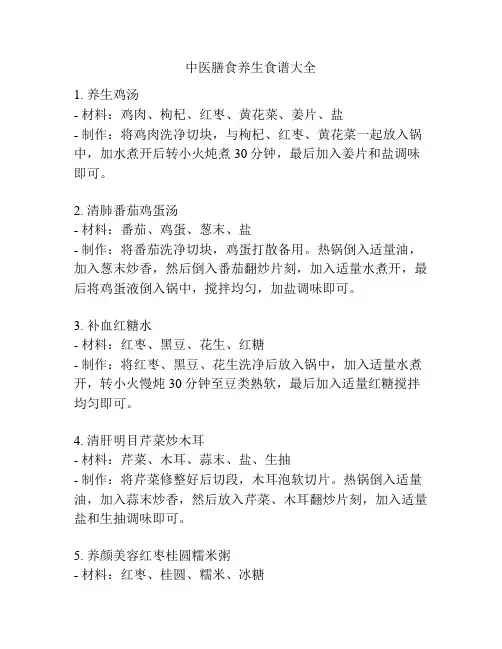 中医膳食养生食谱大全

1. 养生鸡汤
- 材料：鸡肉、枸杞、红枣、黄花菜、姜片、盐
- 制作：将鸡肉洗净切块，与枸杞、红枣、黄花菜一起放入锅中，加水煮开后转小火炖煮 30 分钟，最后加入姜片和盐调味即可。

2. 清肺番茄鸡蛋汤
- 材料：番茄、鸡蛋、葱末、盐
- 制作：将番茄洗净切块，鸡蛋打散备用。热锅倒入适量油，加入葱末炒香，然后倒入番茄翻炒片刻，加入适量水煮开，最后将鸡蛋液倒入锅中，搅拌均匀，加盐调味即可。

3. 补血红糖水
- 材料：红枣、黑豆、花生、红糖
- 制作：将红枣、黑豆、花生洗净后放入锅中，加入适量水煮开，转小火慢炖 30 分钟至豆类熟软，最后加入适量红糖搅拌均匀即可。

4. 清肝明目芹菜炒木耳
- 材料：芹菜、木耳、蒜末、盐、生抽
- 制作：将芹菜修整好后切段，木耳泡软切片。热锅倒入适量油，加入蒜末炒香，然后放入芹菜、木耳翻炒片刻，加入适量盐和生抽调味即可。

5. 养颜美容红枣桂圆糯米粥
- 材料：红枣、桂圆、糯米、冰糖